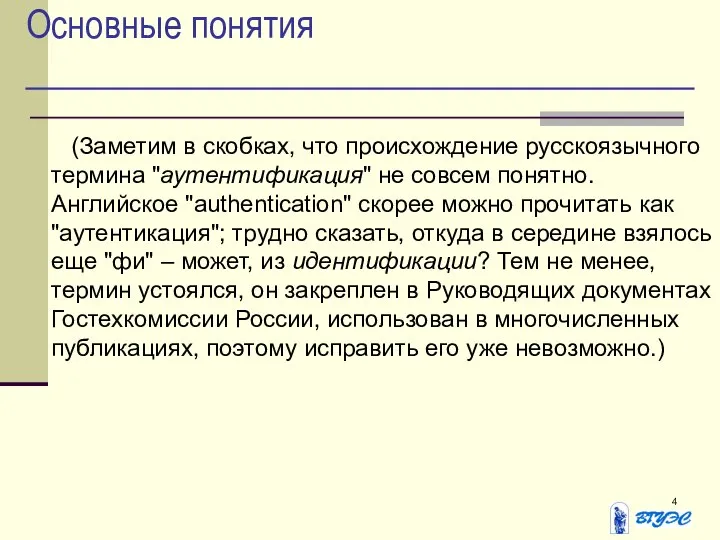 Основные понятия

(Заметим в скобках, что происхождение русскоязычного термина "аутентификация" не совсем понятно. Английское "authentication" скорее можно прочитать как "аутентикация"; трудно сказать, откуда в середине взялось еще "фи" – может, из идентификации? Тем не менее, термин устоялся, он закреплен в Руководящих документах Гостехкомиссии России, использован в многочисленных публикациях, поэтому исправить его уже невозможно.)

4

ВГУЭС